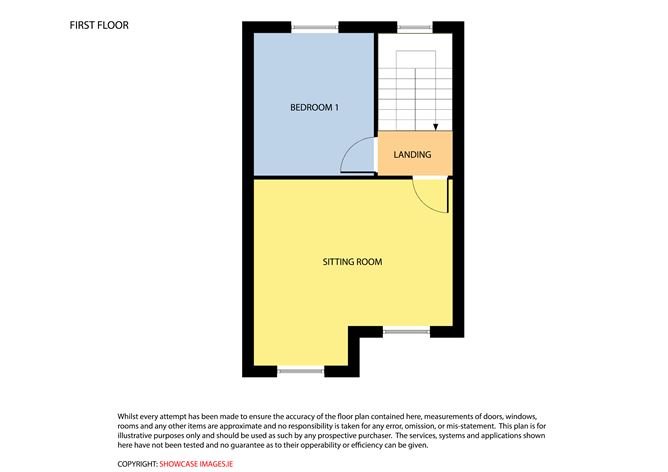 FIRST FLOOR

BEDROOM 1

LANDING

SITTING ROOM

Whilst every attempt has been made to ensure the accuracy of the floor plan contained here, measurements of doors, windows, rooms and any other items are approximate and no responsibility is taken for any error, omission, or mis-statement. This plan is for illustrative purposes only and should be used as such by any prospective purchaser. The services, systems and applications shown here have not been tested and no guarantee as to their opperability or efficiency can be given.

COPYRIGHT: SHOWCASE IMAGES.IE